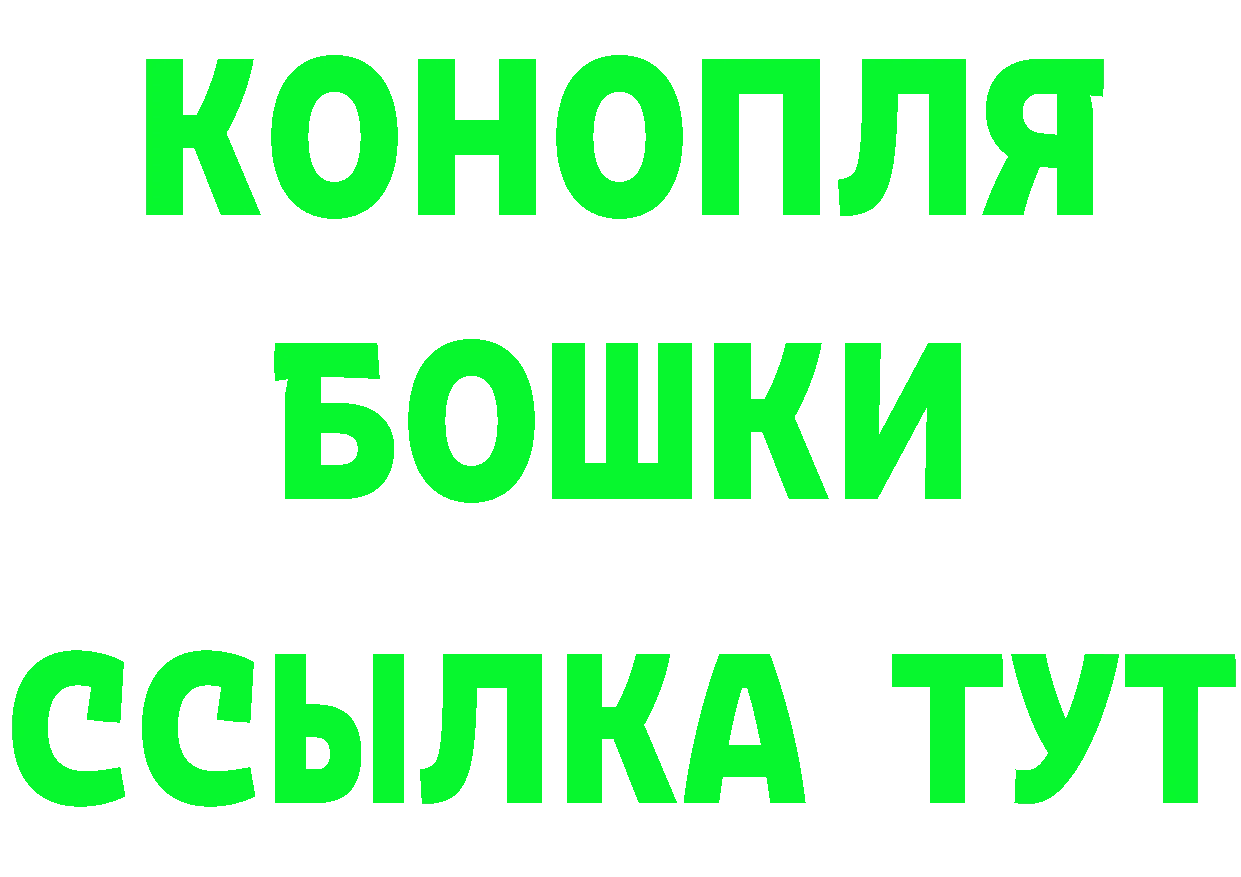 КОНОПЛЯ
БОШКИ
ССЫЛКА ТУТ